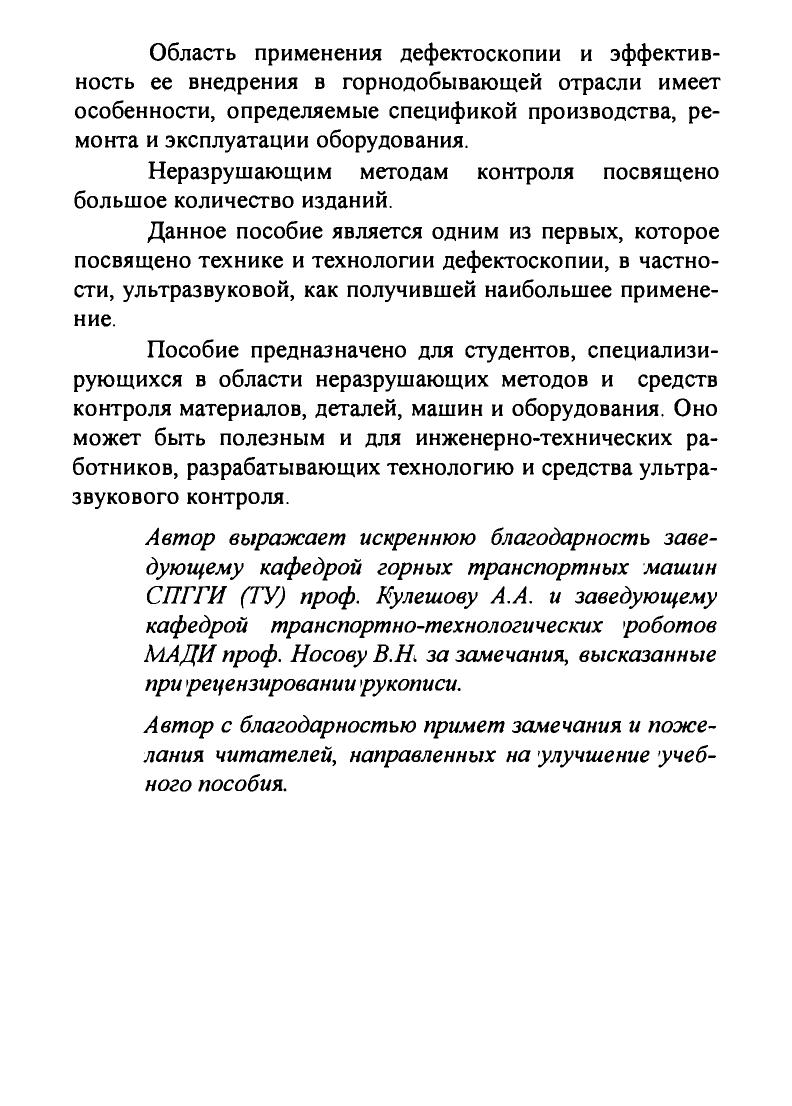 Область применения дефектоскопии и эффективность ее внедрения в горнодобывающей отрасли имеет особенности, определяемые спецификой производства, ремонта и эксплуатации оборудования.

Неразрушающим методам контроля посвящено большое количество изданий.

Данное пособие является одним из первых, которое посвящено технике и технологии дефектоскопии, в частности, ультразвуковой, как получившей наибольшее применение.

Пособие предназначено для студентов, специализирующихся в области неразрушающих методов и средств контроля материалов, деталей, машин и оборудования. Оно может быть полезным и для инженерно-технических работников, разрабатывающих технологию и средства ультразвукового контроля.

Автор выражает искреннюю благодарность заведующему кафедрой горных транспортных машин СПГГИ (ТУ) проф. Кулешову А.А. и заведующему кафедрой транспортно-технологических роботов МАДИ проф. Носову В.Н. за замечания, высказанные при рецензировании рукописи.

Автор с благодарностью примет замечания и пожелания читателей, направленных на улучшение учебного пособия.